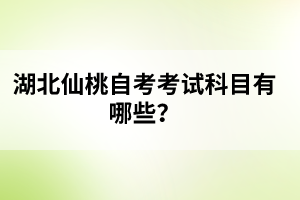 湖北仙桃自考考试科目有哪些？